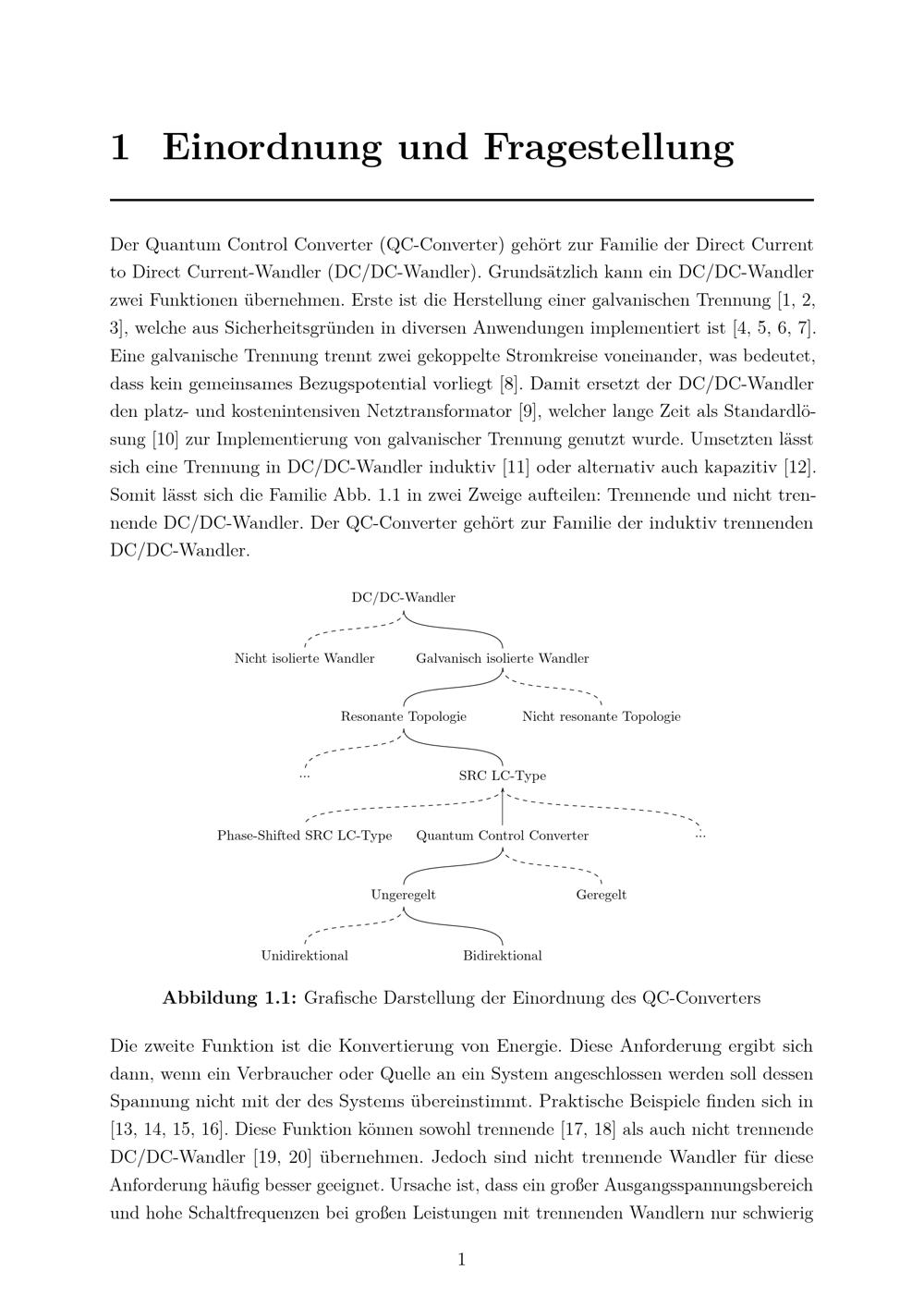 1 Einordnung und Fragestellung

Der Quantum Control Converter (QC-Converter) gehört zur Familie der Direct Current to Direct Current-Wandler (DC/DC-Wandler). Grundsätzlich kann ein DC/DC-Wandler zwei Funktionen übernehmen. Erste ist die Herstellung einer galvanischen Trennung [1, 2, 3], welche aus Sicherheitsgründen in diversen Anwendungen implementiert ist [4, 5, 6, 7]. Eine galvanische Trennung trennt zwei gekoppelte Stromkreise voneinander, was bedeutet, dass kein gemeinsames Bezugspotential vorliegt [8]. Damit ersetzt der DC/DC-Wandler den platz- und kostenintensiven Netztransformator [9], welcher lange Zeit als Standardlösung [10] zur Implementierung von galvanischer Trennung genutzt wurde. Umsetzten lässt sich eine Trennung in DC/DC-Wandler induktiv [11] oder alternativ auch kapazitiv [12]. Somit lässt sich die Familie Abb. 1.1 in zwei Zweige aufteilen: Trennende und nicht trennende DC/DC-Wandler. Der QC-Converter gehört zur Familie der induktiv trennenden DC/DC-Wandler.

DC/DC-Wandler
Nicht isolierte Wandler
Galvanisch isolierte Wandler
Resonante Topologie
Nicht resonante Topologie
...
SRC LC-Type
Phase-Shifted SRC LC-Type
Quantum Control Converter
...
Ungeregelt
Geregelt
Unidirektional
Bidirektional

Abbildung 1.1: Grafische Darstellung der Einordnung des QC-Converters

Die zweite Funktion ist die Konvertierung von Energie. Diese Anforderung ergibt sich dann, wenn ein Verbraucher oder Quelle an ein System angeschlossen werden soll dessen Spannung nicht mit der des Systems übereinstimmt. Praktische Beispiele finden sich in [13, 14, 15, 16]. Diese Funktion können sowohl trennende [17, 18] als auch nicht trennende DC/DC-Wandler [19, 20] übernehmen. Jedoch sind nicht trennende Wandler für diese Anforderung häufig besser geeignet. Ursache ist, dass ein großer Ausgangsspannungsbereich und hohe Schaltfrequenzen bei großen Leistungen mit trennenden Wandlern nur schwierig

1